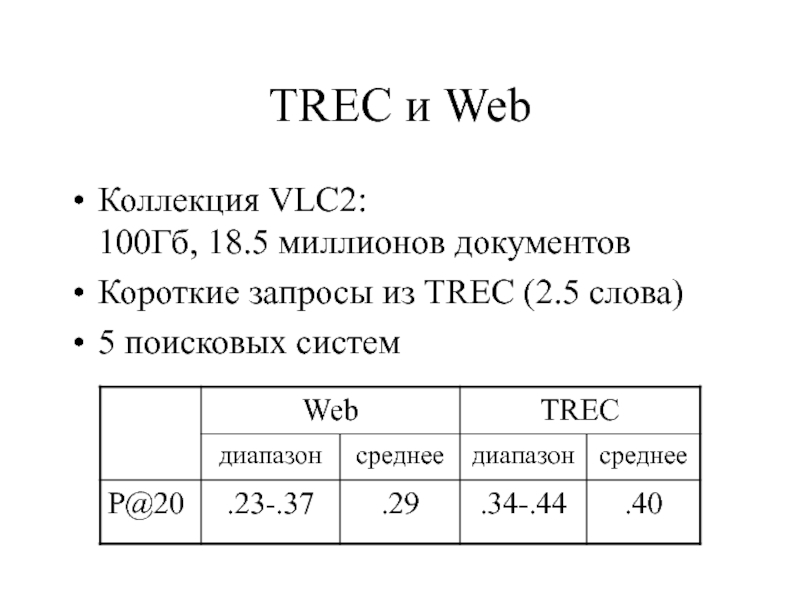 TREC и Web

• Коллекция VLC2:
100Гб, 18.5 миллионов документов
• Короткие запросы из TREC (2.5 слова)
• 5 поисковых систем

| | Web | | TREC | |
|---|---|---|---|---|
| | диапазон | среднее | диапазон | среднее |
| P@20 | .23-.37 | .29 | .34-.44 | .40 |